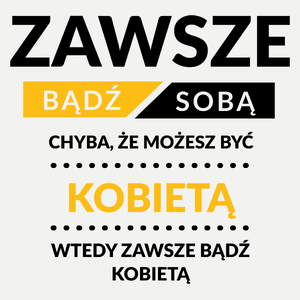 ZAWSZE

BĄDŹ SOBĄ

CHYBA, ŻE MOŻESZ BYĆ

KOBIETĄ

WTEDY ZAWSZE BĄDŹ KOBIETĄ